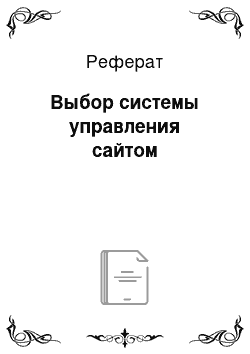 Реферат

Выбор системы управления сайтом